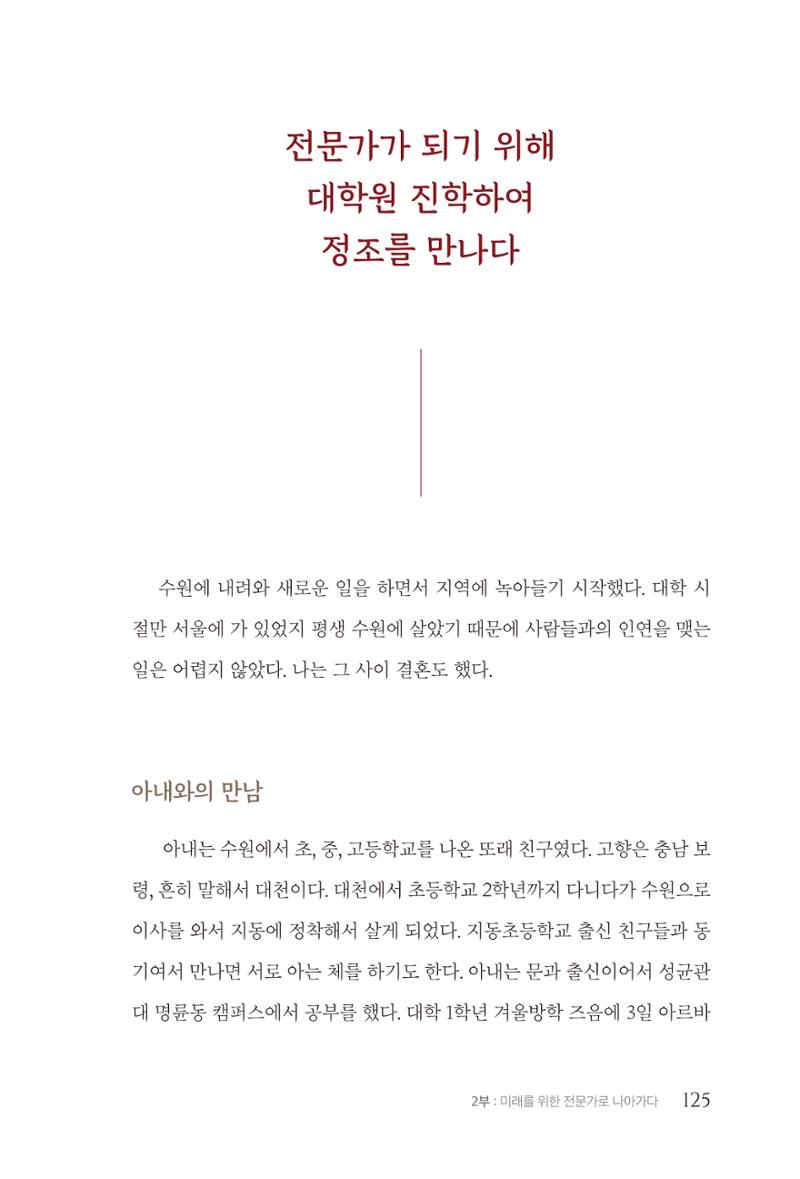 전문가가 되기 위해
대학원 진학하여
정조를 만나다

수원에 내려와 새로운 일을 하면서 지역에 녹아들기 시작했다. 대학 시절만 서울에 가 있었지 평생 수원에 살았기 때문에 사람들과의 인연을 맺는 일은 어렵지 않았다. 나는 그 사이 결혼도 했다.

아내와의 만남

아내는 수원에서 초, 중, 고등학교를 나온 또래 친구였다. 고향은 충남 보령, 흔히 말해서 대천이다. 대천에서 초등학교 2학년까지 다니다가 수원으로 이사를 와서 지동에 정착해서 살게 되었다. 지동초등학교 출신 친구들과 동기여서 만나면 서로 아는 체를 하기도 한다. 아내는 문과 출신이어서 성균관대 명륜동 캠퍼스에서 공부를 했다. 대학 1학년 겨울방학 즈음에 3일 아르바

2부 : 미래를 위한 전문가로 나아가다 125